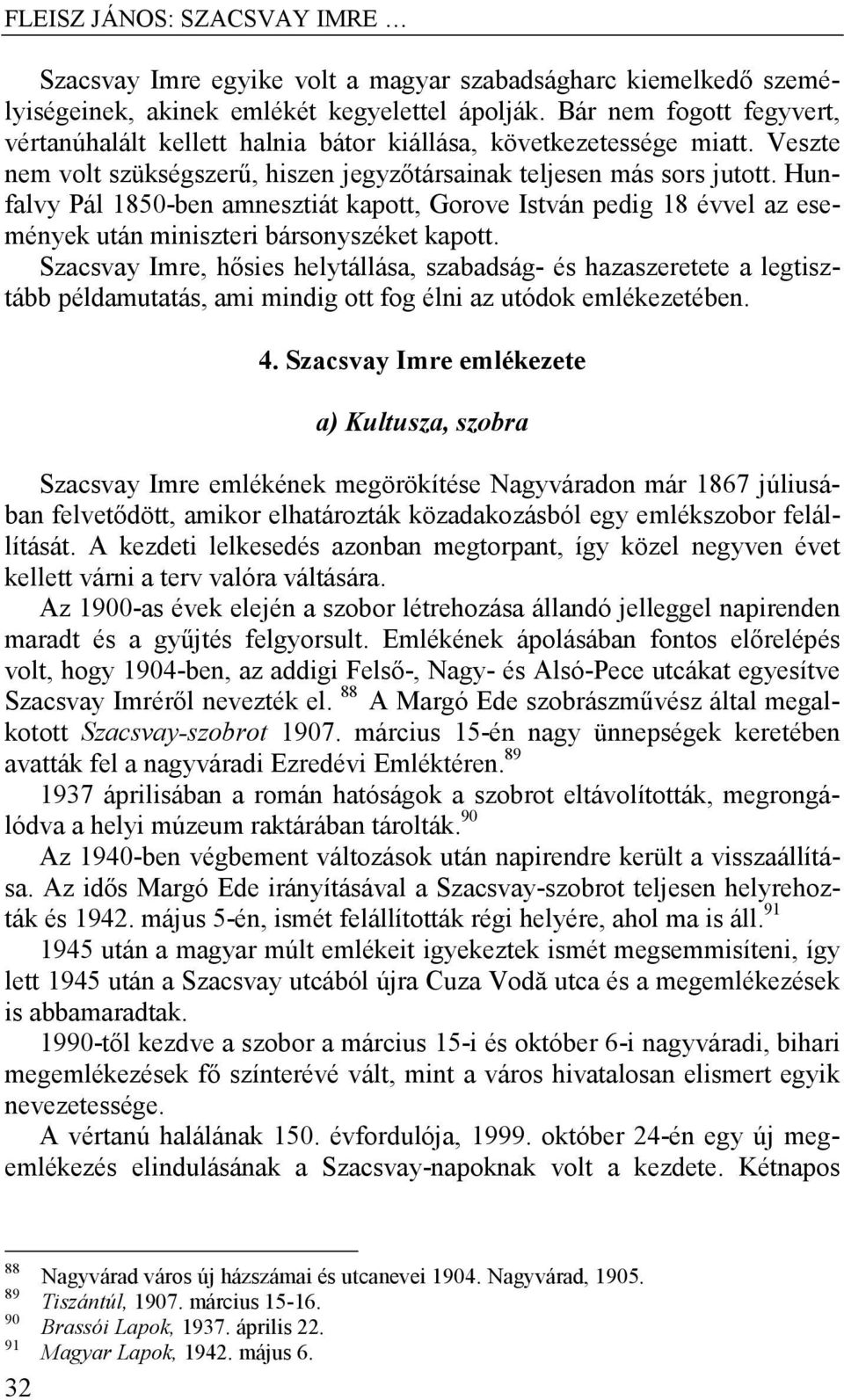 FLEISZ JÁNOS: SZACSVAY IMRE …

Szacsvay Imre egyike volt a magyar szabadságharc kiemelkedő személyiségeinek, akinek emlékét kegyelettel ápolják. Bár nem fogott fegyvert, vértanúhalált kellett halnia bátor kiállása, következetessége miatt. Veszte nem volt szükségszerű, hiszen jegyzőtársainak teljesen más sors jutott. Hunfalvy Pál 1850-ben amnesztiát kapott, Gorove István pedig 18 évvel az események után miniszteri bársonyszéket kapott.
Szacsvay Imre, hősies helytállása, szabadság- és hazaszeretete a legtisztább példamutatás, ami mindig ott fog élni az utódok emlékezetében.

4. Szacsvay Imre emlékezete

a) Kultusza, szobra

Szacsvay Imre emlékének megörökítése Nagyváradon már 1867 júliusában felvetődött, amikor elhatározták közadakozásból egy emlékszobor felállítását. A kezdeti lelkesedés azonban megtorpant, így közel negyven évet kellett várni a terv valóra váltására.

Az 1900-as évek elején a szobor létrehozása állandó jelleggel napirenden maradt és a gyűjtés felgyorsult. Emlékének ápolásában fontos előrelépés volt, hogy 1904-ben, az addigi Felső-, Nagy- és Alsó-Pece utcákat egyesítve Szacsvay Imréről nevezték el. $^{88}$ A Margó Ede szobrászművész által megalkotott Szacsvay-szobrot 1907. március 15-én nagy ünnepségek keretében avatták fel a nagyváradi Ezredévi Emléktéren.$^{89}$

1937 áprilisában a román hatóságok a szobrot eltávolították, megrongálódva a helyi múzeum raktárában tárolták.$^{90}$

Az 1940-ben végbement változások után napirendre került a visszaállítása. Az idős Margó Ede irányításával a Szacsvay-szobrot teljesen helyrehozták és 1942. május 5-én, ismét felállították régi helyére, ahol ma is áll.$^{91}$

1945 után a magyar múlt emlékeit igyekeztek ismét megsemmisíteni, így lett 1945 után a Szacsvay utcából újra Cuza Vodă utca és a megemlékezések is abbamaradtak.

1990-től kezdve a szobor a március 15-i és október 6-i nagyváradi, bihari megemlékezések fő színterévé vált, mint a város hivatalosan elismert egyik nevezetessége.

A vértanú halálának 150. évfordulója, 1999. október 24-én egy új megemlékezés elindulásának a Szacsvay-napoknak volt a kezdete. Kétnapos

$^{88}$ Nagyvárad város új házszámai és utcanevei 1904. Nagyvárad, 1905.
$^{89}$ Tiszántúl, 1907. március 15-16.
$^{90}$ Brassói Lapok, 1937. április 22.
$^{91}$ Magyar Lapok, 1942. május 6.

32